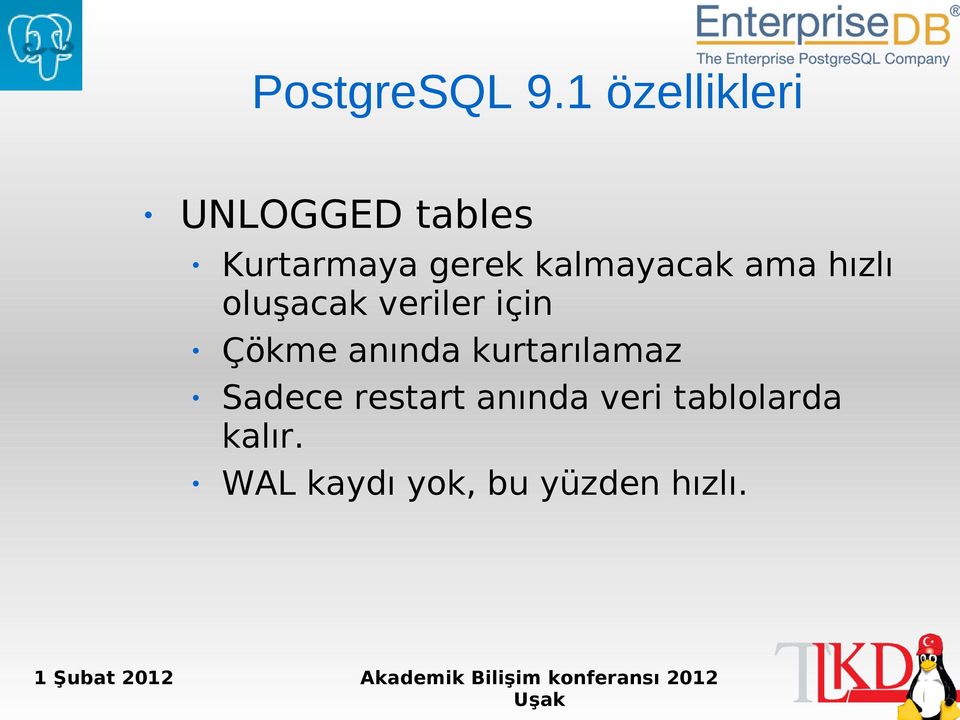 EnterpriseDB®
The Enterprise PostgreSQL Company

PostgreSQL 9.1 özellikleri

• UNLOGGED tables
  • Kurtarmaya gerek kalmayacak ama hızlı oluşacak veriler için
  • Çökme anında kurtarılamaz
  • Sadece restart anında veri tablolarda kalır.
  • WAL kaydı yok, bu yüzden hızlı.

1 Şubat 2012

Akademik Bilişim konferansı 2012
Uşak

TLKD